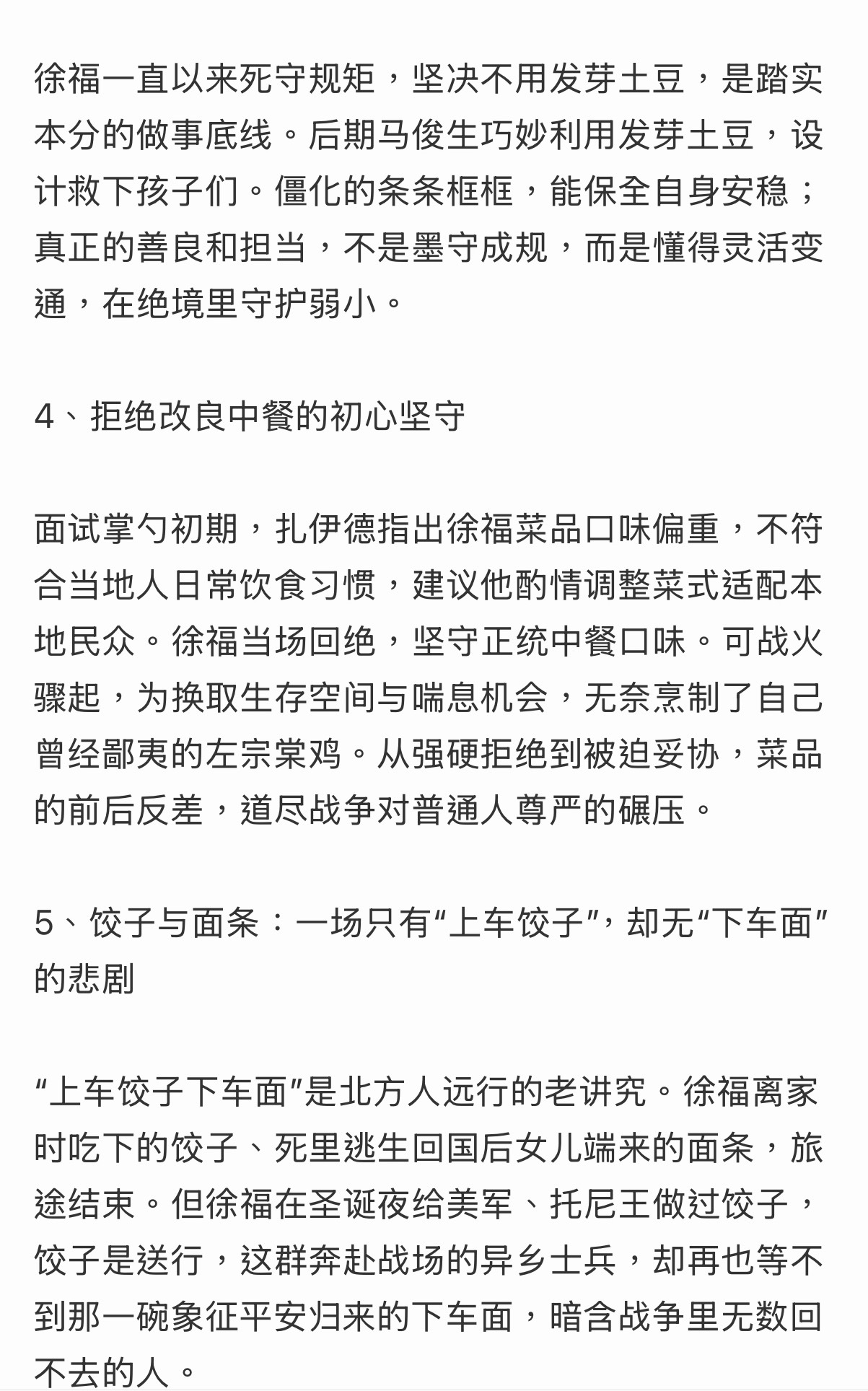 徐福一直以来死守规矩，坚决不用发芽土豆，是踏实本分的做事底线。后期马俊生巧妙利用发芽土豆，设计救下孩子们。僵化的条条框框，能保全自身安稳；真正的善良和担当，不是墨守成规，而是懂得灵活变通，在绝境里守护弱小。

4、拒绝改良中餐的初心坚守

面试掌勺初期，扎伊德指出徐福菜品口味偏重，不符合当地人日常饮食习惯，建议他酌情调整菜式适配本地民众。徐福当场回绝，坚守正统中餐口味。可战火骤起，为换取生存空间与喘息机会，无奈烹制了自己曾经鄙夷的左宗棠鸡。从强硬拒绝到被迫妥协，菜品的前后反差，道尽战争对普通人尊严的碾压。

5、饺子与面条：一场只有“上车饺子”，却无“下车面”的悲剧

“上车饺子下车面”是北方人远行的老讲究。徐福离家时吃下的饺子、死里逃生回国后女儿端来的面条，旅途结束。但徐福在圣诞夜给美军、托尼王做过饺子，饺子是送行，这群奔赴战场的异乡士兵，却再也等不到那一碗象征平安归来的下车面，暗含战争里无数回不去的人。